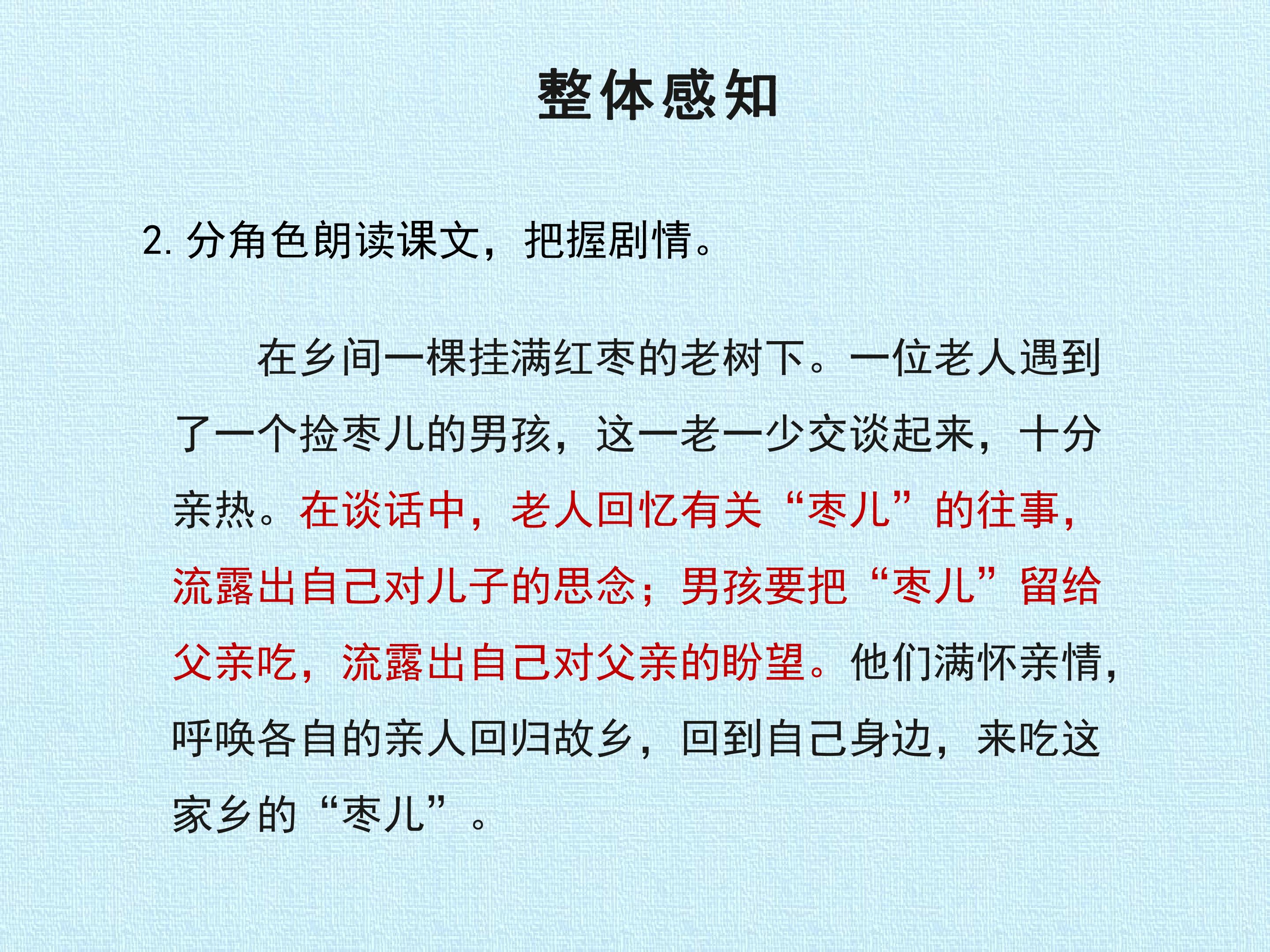 整体感知

2.分角色朗读课文，把握剧情。

在乡间一棵挂满红枣的老树下。一位老人遇到了一个捡枣儿的男孩，这一老一少交谈起来，十分亲热。在谈话中，老人回忆有关“枣儿”的往事，流露出自己对儿子的思念；男孩要把“枣儿”留给父亲吃，流露出自己对父亲的盼望。他们满怀亲情，呼唤各自的亲人回归故乡，回到自己身边，来吃这家乡的“枣儿”。